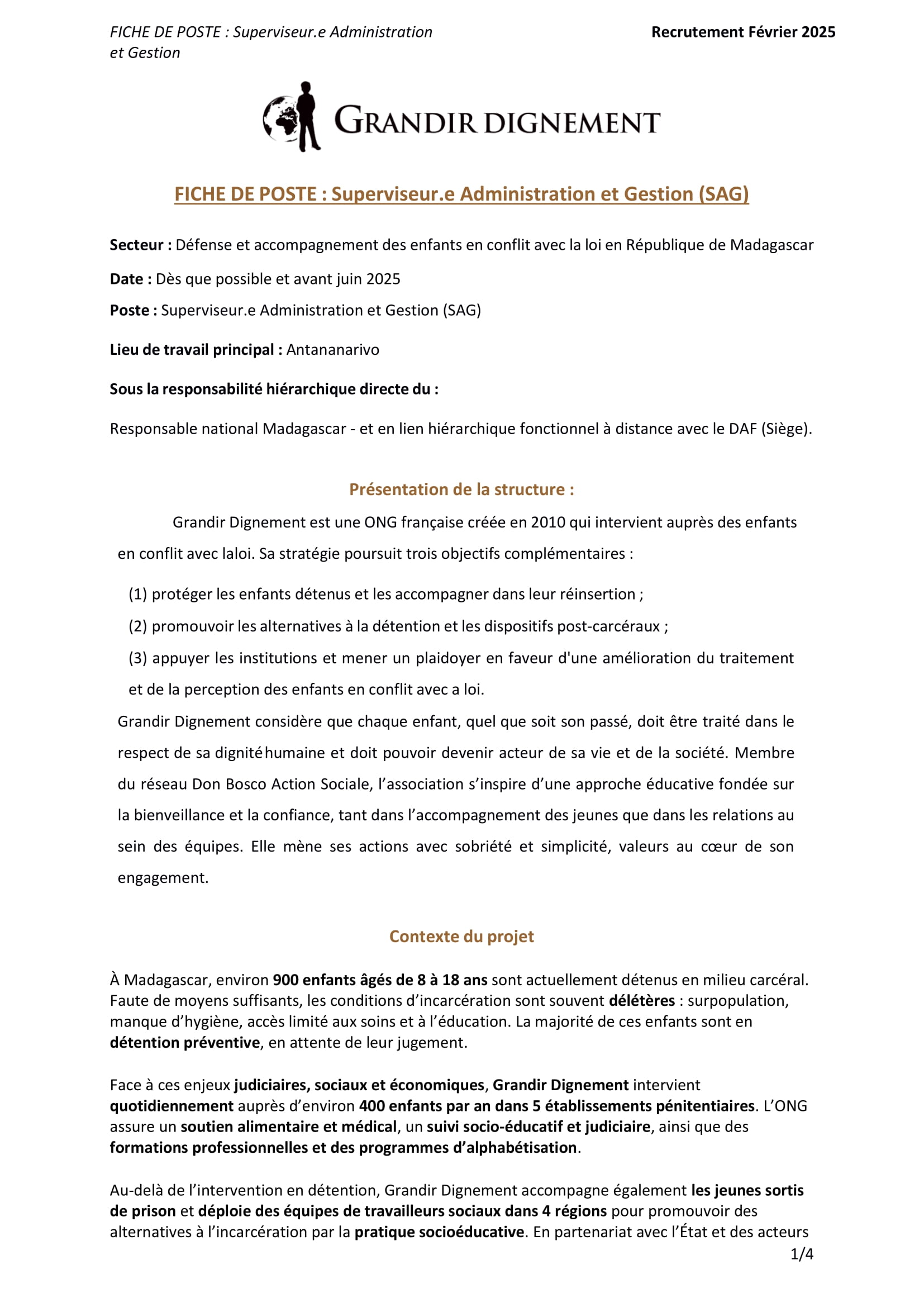 FICHE DE POSTE : Superviseur.e Administration et Gestion

Recrutement Février 2025

GRANDIR DIGNEMENT

FICHE DE POSTE : Superviseur.e Administration et Gestion (SAG)

Secteur : Défense et accompagnement des enfants en conflit avec la loi en République de Madagascar

Date : Dès que possible et avant juin 2025

Poste : Superviseur.e Administration et Gestion (SAG)

Lieu de travail principal : Antananarivo

Sous la responsabilité hiérarchique directe du :

Responsable national Madagascar - et en lien hiérarchique fonctionnel à distance avec le DAF (Siège).

Présentation de la structure :

Grandir Dignement est une ONG française créée en 2010 qui intervient auprès des enfants en conflit avec laloi. Sa stratégie poursuit trois objectifs complémentaires :

(1) protéger les enfants détenus et les accompagner dans leur réinsertion ;

(2) promouvoir les alternatives à la détention et les dispositifs post-carcéraux ;

(3) appuyer les institutions et mener un plaidoyer en faveur d'une amélioration du traitement et de la perception des enfants en conflit avec a loi.

Grandir Dignement considère que chaque enfant, quel que soit son passé, doit être traité dans le respect de sa dignité humaine et doit pouvoir devenir acteur de sa vie et de la société. Membre du réseau Don Bosco Action Sociale, l'association s'inspire d'une approche éducative fondée sur la bienveillance et la confiance, tant dans l'accompagnement des jeunes que dans les relations au sein des équipes. Elle mène ses actions avec sobriété et simplicité, valeurs au cœur de son engagement.

Contexte du projet

À Madagascar, environ 900 enfants âgés de 8 à 18 ans sont actuellement détenus en milieu carcéral. Faute de moyens suffisants, les conditions d'incarcération sont souvent délétères : surpopulation, manque d'hygiène, accès limité aux soins et à l'éducation. La majorité de ces enfants sont en détention préventive, en attente de leur jugement.

Face à ces enjeux judiciaires, sociaux et économiques, Grandir Dignement intervient quotidiennement auprès d'environ 400 enfants par an dans 5 établissements pénitentiaires. L'ONG assure un soutien alimentaire et médical, un suivi socio-éducatif et judiciaire, ainsi que des formations professionnelles et des programmes d'alphabétisation.

Au-delà de l'intervention en détention, Grandir Dignement accompagne également les jeunes sortis de prison et déploie des équipes de travailleurs sociaux dans 4 régions pour promouvoir des alternatives à l'incarcération par la pratique socioéducative. En partenariat avec l'État et des acteurs

1/4